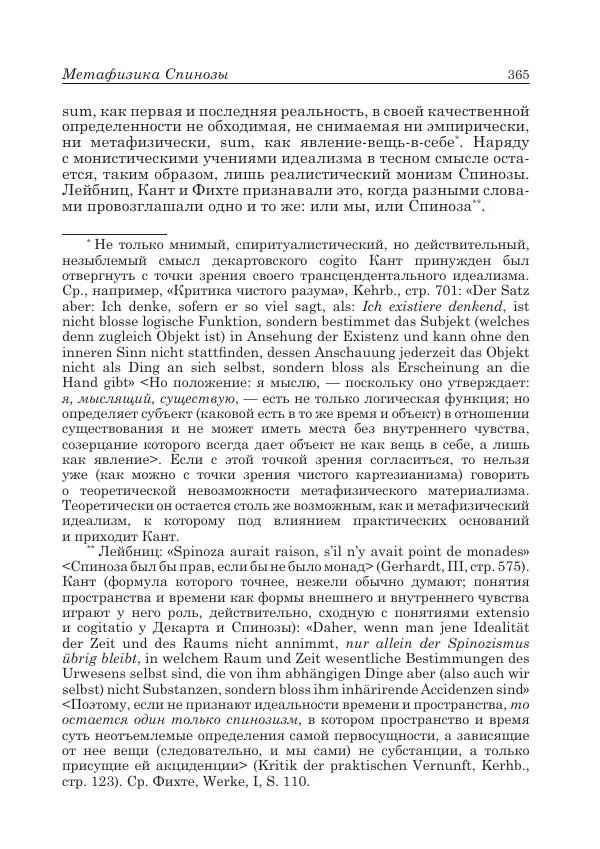 Метафизика Спинозы 365

sum, как первая и последняя реальность, в своей качественной определенности не обходимая, не снимаемая ни эмпирически, ни метафизически, sum, как явление-вещь-в-себе*. Наряду с монистическими учениями идеализма в тесном смысле остается, таким образом, лишь реалистический монизм Спинозы. Лейбниц, Кант и Фихте признавали это, когда разными словами провозглашали одно и то же: или мы, или Спиноза**.

* Не только мнимый, спиритуалистический, но действительный, незыблемый смысл декартовского cogito Кант принужден был отвергнуть с точки зрения своего трансцендентального идеализма. Ср., например, «Критика чистого разума», Kehrb., стр. 701: «Der Satz aber: Ich denke, sofern er so viel sagt, als: Ich existiere denkend, ist nicht blosse logische Funktion, sondern bestimmet das Subjekt (welches denn zugleich Objekt ist) in Ansehung der Existenz und kann ohne den inneren Sinn nicht stattfinden, dessen Anschauung jederzeit das Objekt nicht als Ding an sich selbst, sondern bloss als Erscheinung an die Hand gibt» <Но положение: я мыслю, — поскольку оно утверждает: я, мыслящий, существую, — есть не только логическая функция; но определяет субъект (каковой есть в то же время и объект) в отношении существования и не может иметь места без внутреннего чувства, созерцание которого всегда дает объект не как вещь в себе, а лишь как явление>. Если с этой точкой зрения согласиться, то нельзя уже (как можно с точки зрения чистого картезианизма) говорить о теоретической невозможности метафизического материализма. Теоретически он остается столь же возможным, как и метафизический идеализм, к которому под влиянием практических оснований и приходит Кант.

** Лейбниц: «Spinoza aurait raison, s'il n'y avait point de monades» <Спиноза был бы прав, если бы не было монад> (Gerhardt, III, стр. 575). Кант (формула которого точнее, нежели обычно думают; понятия пространства и времени как формы внешнего и внутреннего чувства играют у него роль, действительно, сходную с понятиями extensio и cogitatio у Декарта и Спинозы): «Daher, wenn man jene Idealität der Zeit und des Raums nicht annimmt, nur allein der Spinozismus übrig bleibt, in welchem Raum und Zeit wesentliche Bestimmungen des Urwesens selbst sind, die von ihm abhängigen Dinge aber (also auch wir selbst) nicht Substanzen, sondern bloss ihm inhärirende Accidenzen sind» <Поэтому, если не признают идеальности времени и пространства, то остается один только спинозизм, в котором пространство и время суть неотъемлемые определения самой первосущности, а зависящие от нее вещи (следовательно, и мы сами) не субстанции, а только присущие ей акциденции> (Kritik der praktischen Vernunft, Kerhb., стр. 123). Ср. Фихте, Werke, I, S. 110.